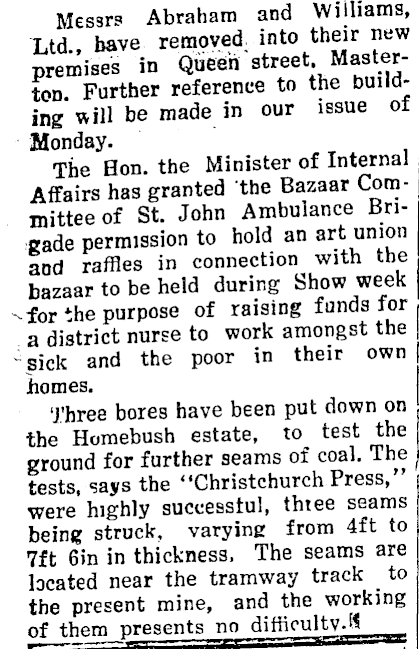 Messrs Abraham and Williams, Ltd., have removed into their new premises in Queen street, Masterton. Further reference to the building will be made in our issue of Monday.

The Hon. the Minister of Internal Affairs has granted the Bazaar Committee of St. John Ambulance Brigade permission to hold an art union and raffles in connection with the bazaar to be held during Show week for the purpose of raising funds for a district nurse to work amongst the sick and the poor in their own homes.

Three bores have been put down on the Homebush estate, to test the ground for further seams of coal. The tests, says the "Christchurch Press," were highly successful, three seams being struck, varying from 4ft to 7ft 6in in thickness. The seams are located near the tramway track to the present mine, and the working of them presents no difficulty.